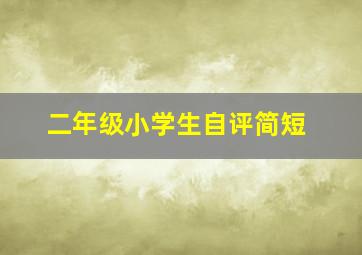 二年级小学生自评简短